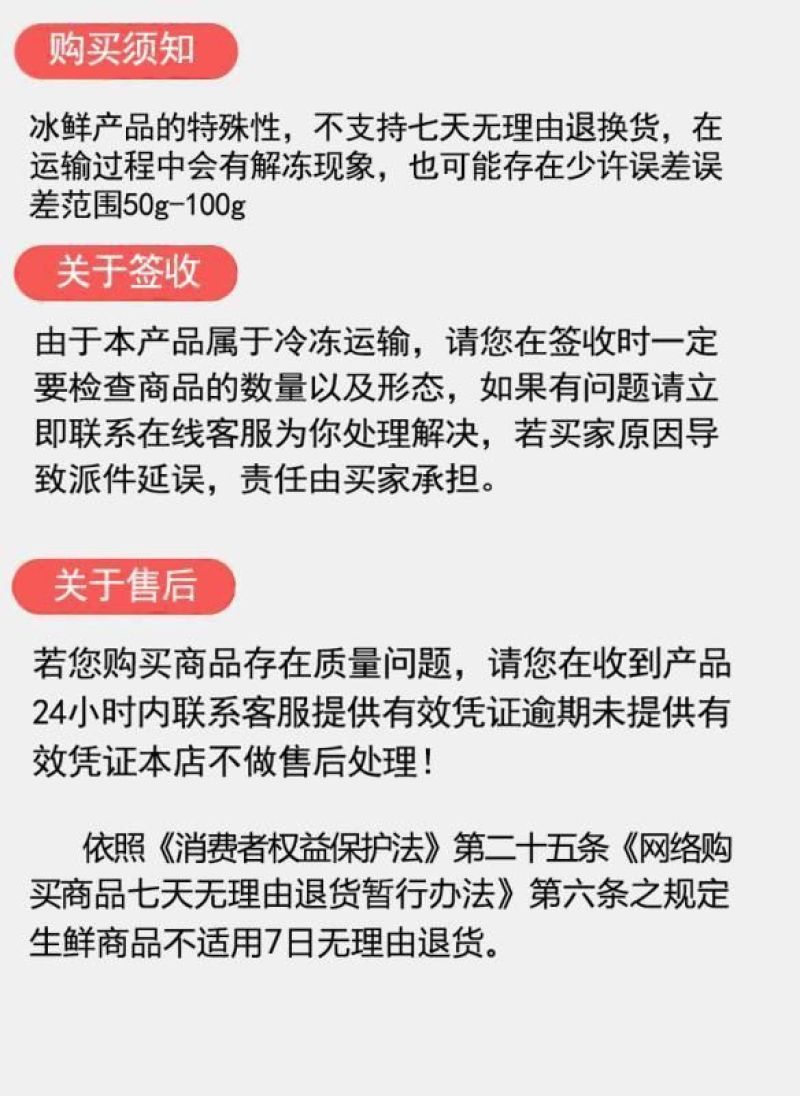 购买须知

冰鲜产品的特殊性，不支持七天无理由退换货，在运输过程中会有解冻现象，也可能存在少许误差误差范围50g-100g

关于签收

由于本产品属于冷冻运输，请您在签收时一定要检查商品的数量以及形态，如果有问题请立即联系在线客服为你处理解决，若买家原因导致派件延误，责任由买家承担。

关于售后

若您购买商品存在质量问题，请您在收到产品24小时内联系客服提供有效凭证逾期未提供有效凭证本店不做售后处理！

依照《消费者权益保护法》第二十五条《网络购买商品七天无理由退货暂行办法》第六条之规定生鲜商品不适用7日无理由退货。